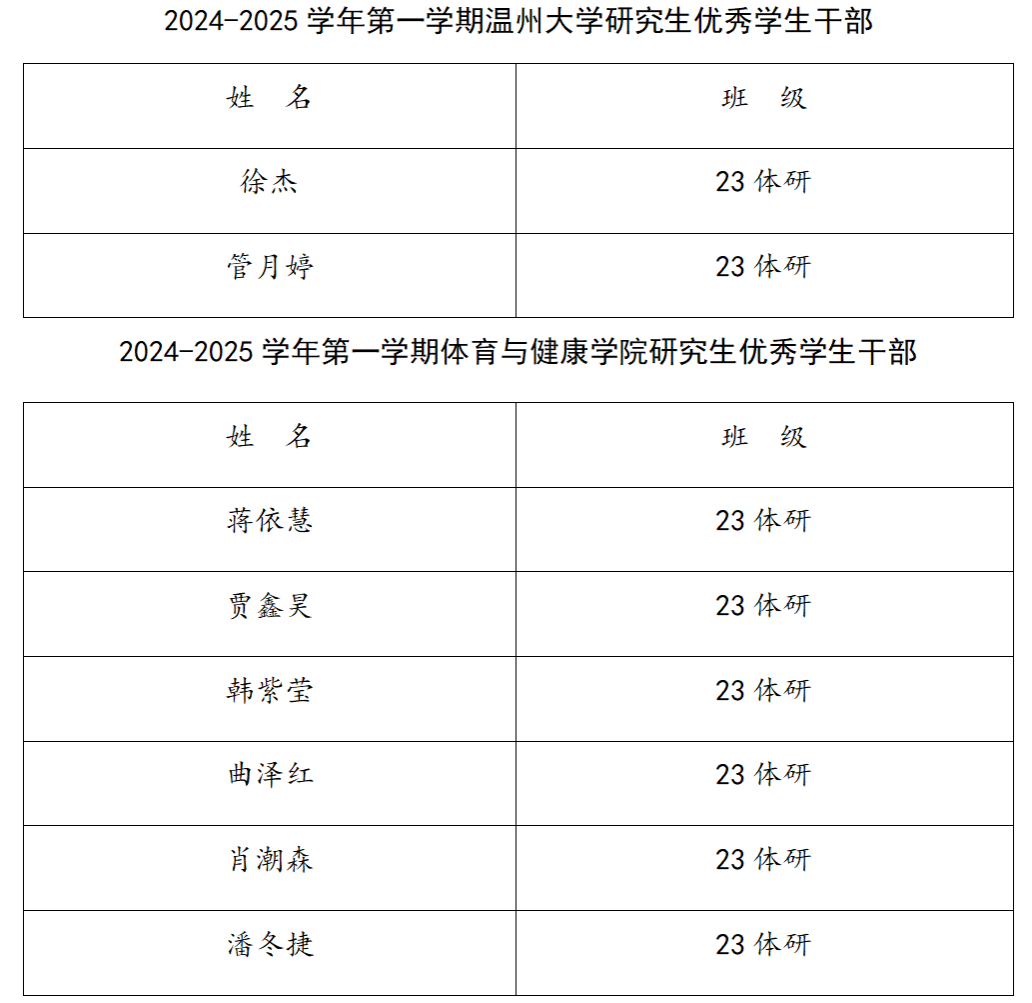 2024-2025学年第一学期温州大学研究生优秀学生干部

| 姓　名 | 班　级 |
|---|---|
| 徐杰 | 23体研 |
| 管月婷 | 23体研 |

2024-2025学年第一学期体育与健康学院研究生优秀学生干部

| 姓　名 | 班　级 |
|---|---|
| 蒋依慧 | 23体研 |
| 贾鑫昊 | 23体研 |
| 韩紫莹 | 23体研 |
| 曲泽红 | 23体研 |
| 肖潮森 | 23体研 |
| 潘冬捷 | 23体研 |